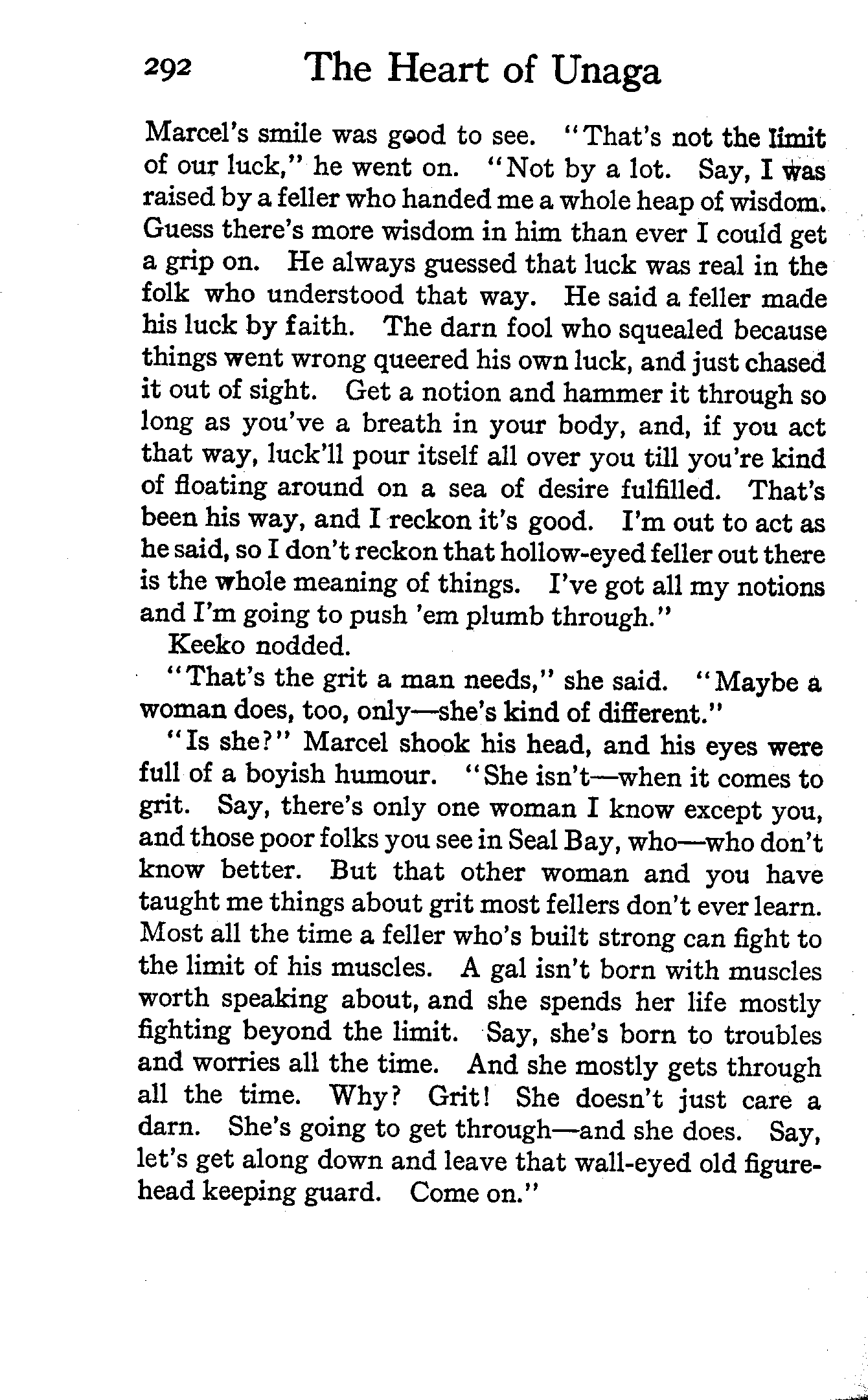 292 The Heart of Unaga

Marcel's smile was good to see. "That's not the limit of our luck," he went on. "Not by a lot. Say, I was raised by a feller who handed me a whole heap of wisdom. Guess there's more wisdom in him than ever I could get a grip on. He always guessed that luck was real in the folk who understood that way. He said a feller made his luck by faith. The darn fool who squealed because things went wrong queered his own luck, and just chased it out of sight. Get a notion and hammer it through so long as you've a breath in your body, and, if you act that way, luck'll pour itself all over you till you're kind of floating around on a sea of desire fulfilled. That's been his way, and I reckon it's good. I'm out to act as he said, so I don't reckon that hollow-eyed feller out there is the whole meaning of things. I've got all my notions and I'm going to push 'em plumb through."

Keeko nodded.

"That's the grit a man needs," she said. "Maybe a woman does, too, only—she's kind of different."

"Is she?" Marcel shook his head, and his eyes were full of a boyish humour. "She isn't—when it comes to grit. Say, there's only one woman I know except you, and those poor folks you see in Seal Bay, who—who don't know better. But that other woman and you have taught me things about grit most fellers don't ever learn. Most all the time a feller who's built strong can fight to the limit of his muscles. A gal isn't born with muscles worth speaking about, and she spends her life mostly fighting beyond the limit. Say, she's born to troubles and worries all the time. And she mostly gets through all the time. Why? Grit! She doesn't just care a darn. She's going to get through—and she does. Say, let's get along down and leave that wall-eyed old figurehead keeping guard. Come on."